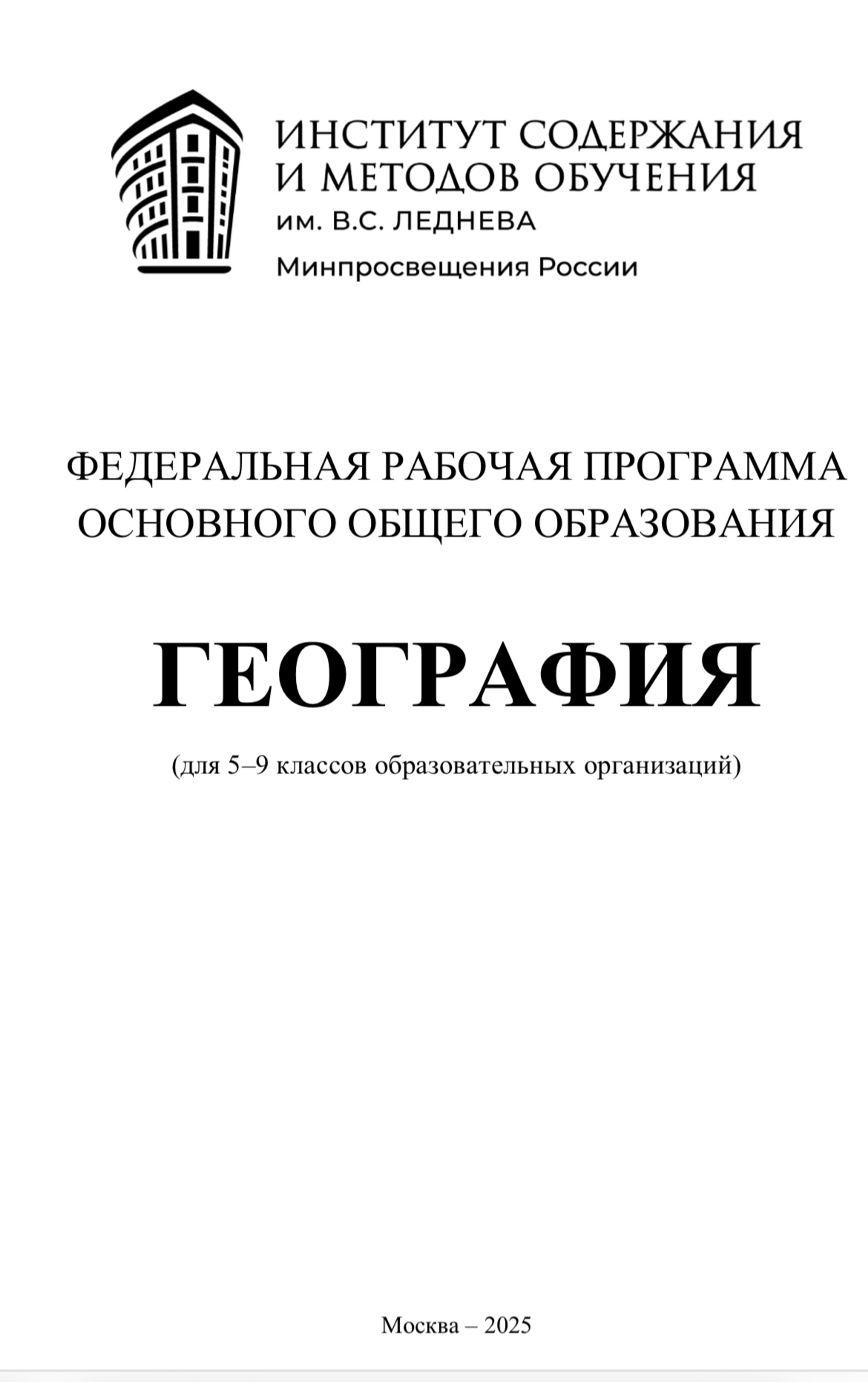 ИНСТИТУТ СОДЕРЖАНИЯ
И МЕТОДОВ ОБУЧЕНИЯ
им. В.С. ЛЕДНЕВА
Минпросвещения России

ФЕДЕРАЛЬНАЯ РАБОЧАЯ ПРОГРАММА
ОСНОВНОГО ОБЩЕГО ОБРАЗОВАНИЯ

ГЕОГРАФИЯ

(для 5–9 классов образовательных организаций)

Москва – 2025